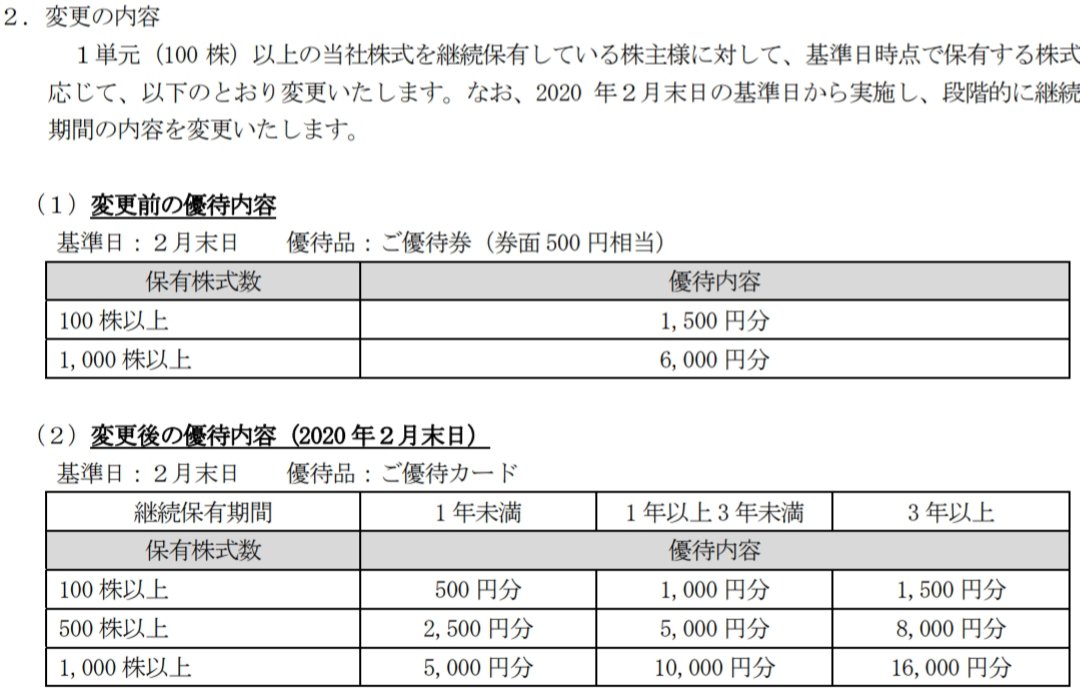 ２．変更の内容

１単元（100 株）以上の当社株式を継続保有している株主様に対して、基準日時点で保有する株式
応じて、以下のとおり変更いたします。なお、2020 年２月末日の基準日から実施し、段階的に継続
期間の内容を変更いたします。

（１）変更前の優待内容

基準日：２月末日　　優待品：ご優待券（券面 500 円相当）

| 保有株式数 | 優待内容 |
|---|---|
| 100 株以上 | 1,500 円分 |
| 1,000 株以上 | 6,000 円分 |

（２）変更後の優待内容（2020 年２月末日）

基準日：２月末日　　優待品：ご優待カード

| 継続保有期間 | １年未満 | １年以上３年未満 | ３年以上 |
|---|---|---|---|
| 保有株式数 | 優待内容 | | |
| 100 株以上 | 500 円分 | 1,000 円分 | 1,500 円分 |
| 500 株以上 | 2,500 円分 | 5,000 円分 | 8,000 円分 |
| 1,000 株以上 | 5,000 円分 | 10,000 円分 | 16,000 円分 |